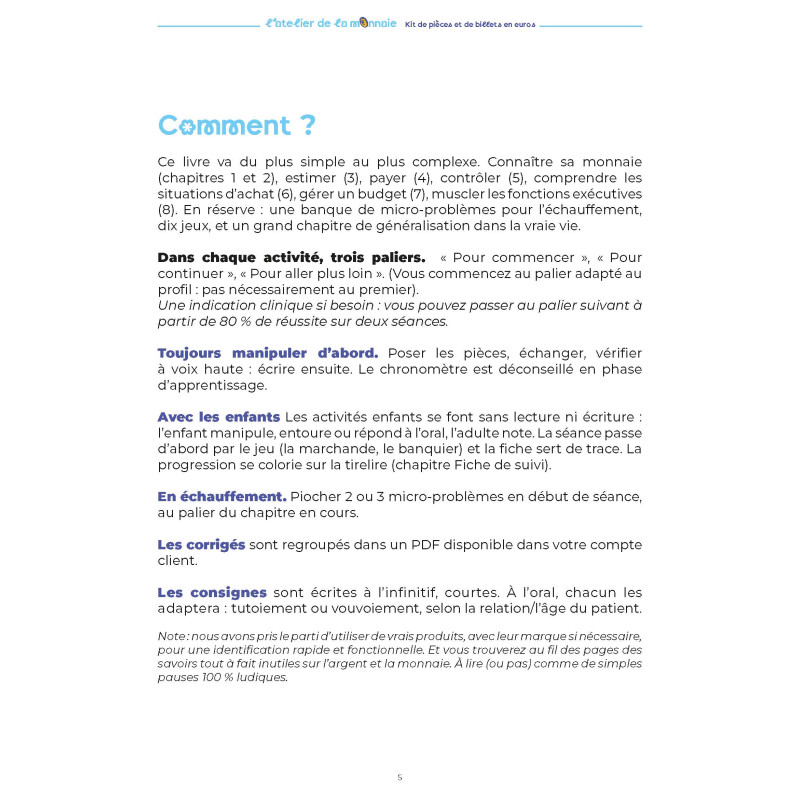 L'atelier de la monnaie Kit de pièces et de billets en euros

Comment ?

Ce livre va du plus simple au plus complexe. Connaître sa monnaie (chapitres 1 et 2), estimer (3), payer (4), contrôler (5), comprendre les situations d'achat (6), gérer un budget (7), muscler les fonctions exécutives (8). En réserve : une banque de micro-problèmes pour l'échauffement, dix jeux, et un grand chapitre de généralisation dans la vraie vie.

Dans chaque activité, trois paliers. « Pour commencer », « Pour continuer », « Pour aller plus loin ». (Vous commencez au palier adapté au profil : pas nécessairement au premier).
Une indication clinique si besoin : vous pouvez passer au palier suivant à partir de 80 % de réussite sur deux séances.

Toujours manipuler d'abord. Poser les pièces, échanger, vérifier à voix haute : écrire ensuite. Le chronomètre est déconseillé en phase d'apprentissage.

Avec les enfants Les activités enfants se font sans lecture ni écriture : l'enfant manipule, entoure ou répond à l'oral, l'adulte note. La séance passe d'abord par le jeu (la marchande, le banquier) et la fiche sert de trace. La progression se colorie sur la tirelire (chapitre Fiche de suivi).

En échauffement. Piocher 2 ou 3 micro-problèmes en début de séance, au palier du chapitre en cours.

Les corrigés sont regroupés dans un PDF disponible dans votre compte client.

Les consignes sont écrites à l'infinitif, courtes. À l'oral, chacun les adaptera : tutoiement ou vouvoiement, selon la relation/l'âge du patient.

Note : nous avons pris le parti d'utiliser de vrais produits, avec leur marque si nécessaire, pour une identification rapide et fonctionnelle. Et vous trouverez au fil des pages des savoirs tout à fait inutiles sur l'argent et la monnaie. À lire (ou pas) comme de simples pauses 100 % ludiques.

5